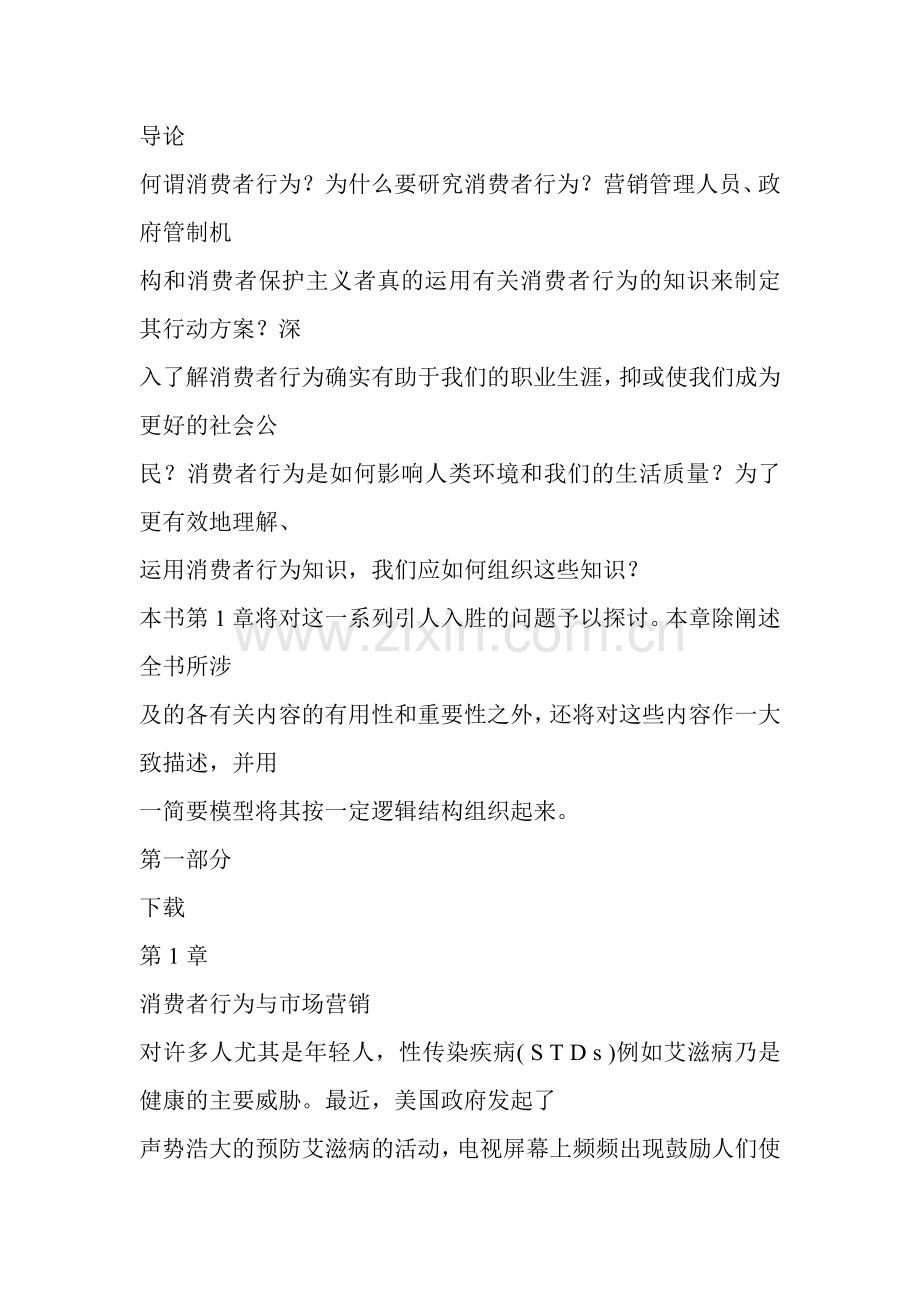 导论

何谓消费者行为？为什么要研究消费者行为？营销管理人员、政府管制机

构和消费者保护主义者真的运用有关消费者行为的知识来制定其行动方案？深

入了解消费者行为确实有助于我们的职业生涯，抑或使我们成为更好的社会公

民？消费者行为是如何影响人类环境和我们的生活质量？为了更有效地理解、

运用消费者行为知识，我们应如何组织这些知识？

本书第 1 章将对这一系列引人入胜的问题予以探讨。本章除阐述全书所涉

及的各有关内容的有用性和重要性之外，还将对这些内容作一大致描述，并用

一简要模型将其按一定逻辑结构组织起来。

第一部分

下载

第 1 章

消费者行为与市场营销

对许多人尤其是年轻人，性传染疾病( S T D s )例如艾滋病乃是健康的主要威胁。最近，美国政府发起了

声势浩大的预防艾滋病的活动，电视屏幕上频频出现鼓励人们使

www.zixin.com.cn